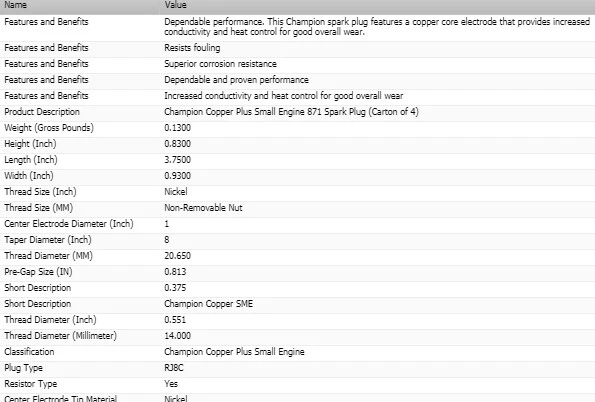 | Name | Value |
|---|---|
| Features and Benefits | Dependable performance. This Champion spark plug features a copper core electrode that provides increased conductivity and heat control for good overall wear. |
| Features and Benefits | Resists fouling |
| Features and Benefits | Superior corrosion resistance |
| Features and Benefits | Dependable and proven performance |
| Features and Benefits | Increased conductivity and heat control for good overall wear |
| Product Description | Champion Copper Plus Small Engine 871 Spark Plug (Carton of 4) |
| Weight (Gross Pounds) | 0.1300 |
| Height (Inch) | 0.8300 |
| Length (Inch) | 3.7500 |
| Width (Inch) | 0.9300 |
| Thread Size (Inch) | Nickel |
| Thread Size (MM) | Non-Removable Nut |
| Center Electrode Diameter (Inch) | 1 |
| Taper Diameter (Inch) | 8 |
| Thread Diameter (MM) | 20.650 |
| Pre-Gap Size (IN) | 0.813 |
| Short Description | 0.375 |
| Short Description | Champion Copper SME |
| Thread Diameter (Inch) | 0.551 |
| Thread Diameter (Millimeter) | 14.000 |
| Classification | Champion Copper Plus Small Engine |
| Plug Type | RJ8C |
| Resistor Type | Yes |
| Center Electrode Tip Material | Nickel |